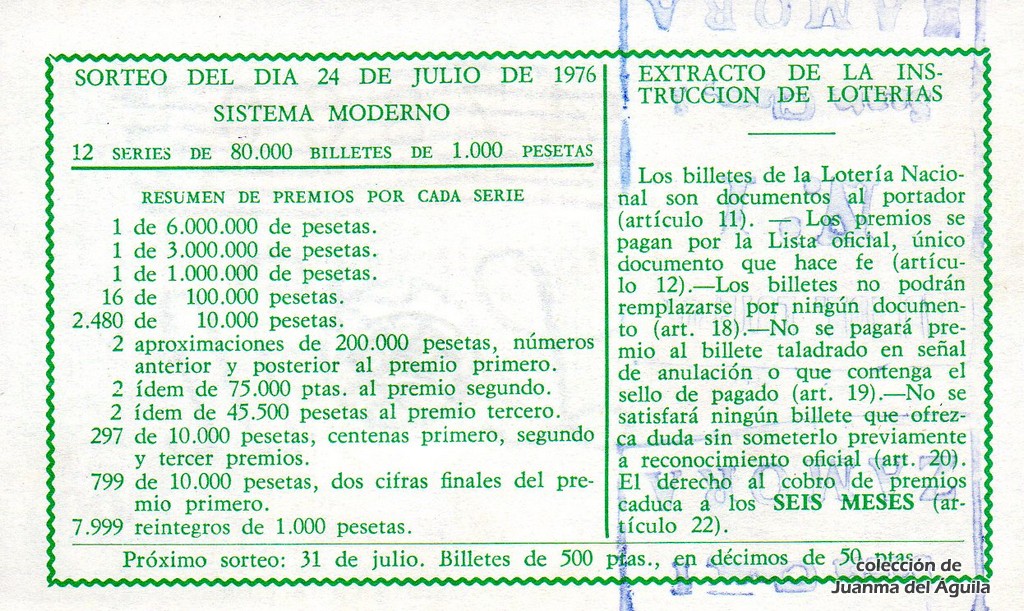 SORTEO DEL DIA 24 DE JULIO DE 1976
SISTEMA MODERNO
12 SERIES DE 80.000 BILLETES DE 1.000 PESETAS

RESUMEN DE PREMIOS POR CADA SERIE
1 de 6.000.000 de pesetas.
1 de 3.000.000 de pesetas.
1 de 1.000.000 de pesetas.
16 de 100.000 pesetas.
2.480 de 10.000 pesetas.
2 aproximaciones de 200.000 pesetas, números anterior y posterior al premio primero.
2 ídem de 75.000 ptas. al premio segundo.
2 ídem de 45.500 pesetas al premio tercero.
297 de 10.000 pesetas, centenas primero, segundo y tercer premios.
799 de 10.000 pesetas, dos cifras finales del premio primero.
7.999 reintegros de 1.000 pesetas.

EXTRACTO DE LA INSTRUCCION DE LOTERIAS

Los billetes de la Lotería Nacional son documentos al portador (artículo 11). — Los premios se pagan por la Lista oficial, único documento que hace fe (artículo 12).—Los billetes no podrán remplazarse por ningún documento (art. 18).—No se pagará premio al billete taladrado en señal de anulación o que contenga el sello de pagado (art. 19).—No se satisfará ningún billete que ofrezca duda sin someterlo previamente a reconocimiento oficial (art. 20). El derecho al cobro de premios caduca a los SEIS MESES (artículo 22).

Próximo sorteo: 31 de julio. Billetes de 500 ptas., en décimos de 50 ptas.

colección de
Juanma del Águila